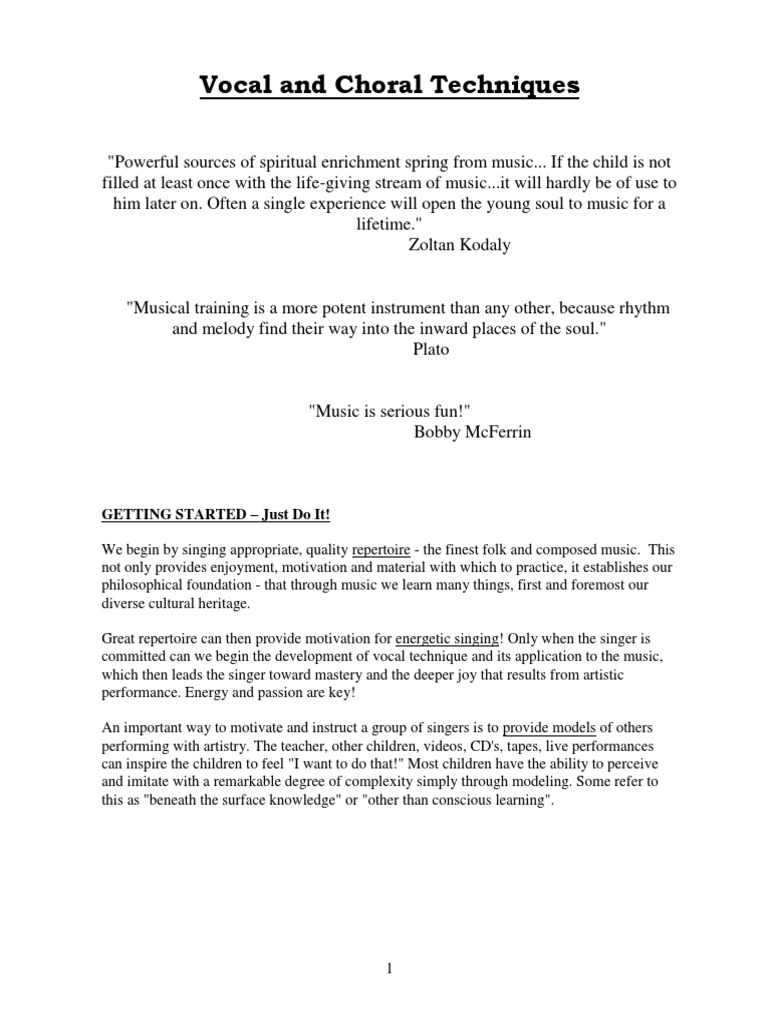 Vocal and Choral Techniques

"Powerful sources of spiritual enrichment spring from music... If the child is not filled at least once with the life-giving stream of music...it will hardly be of use to him later on. Often a single experience will open the young soul to music for a lifetime."
Zoltan Kodaly

"Musical training is a more potent instrument than any other, because rhythm and melody find their way into the inward places of the soul."
Plato

"Music is serious fun!"
Bobby McFerrin

GETTING STARTED – Just Do It!

We begin by singing appropriate, quality repertoire - the finest folk and composed music. This not only provides enjoyment, motivation and material with which to practice, it establishes our philosophical foundation - that through music we learn many things, first and foremost our diverse cultural heritage.

Great repertoire can then provide motivation for energetic singing! Only when the singer is committed can we begin the development of vocal technique and its application to the music, which then leads the singer toward mastery and the deeper joy that results from artistic performance. Energy and passion are key!

An important way to motivate and instruct a group of singers is to provide models of others performing with artistry. The teacher, other children, videos, CD's, tapes, live performances can inspire the children to feel "I want to do that!" Most children have the ability to perceive and imitate with a remarkable degree of complexity simply through modeling. Some refer to this as "beneath the surface knowledge" or "other than conscious learning".

1